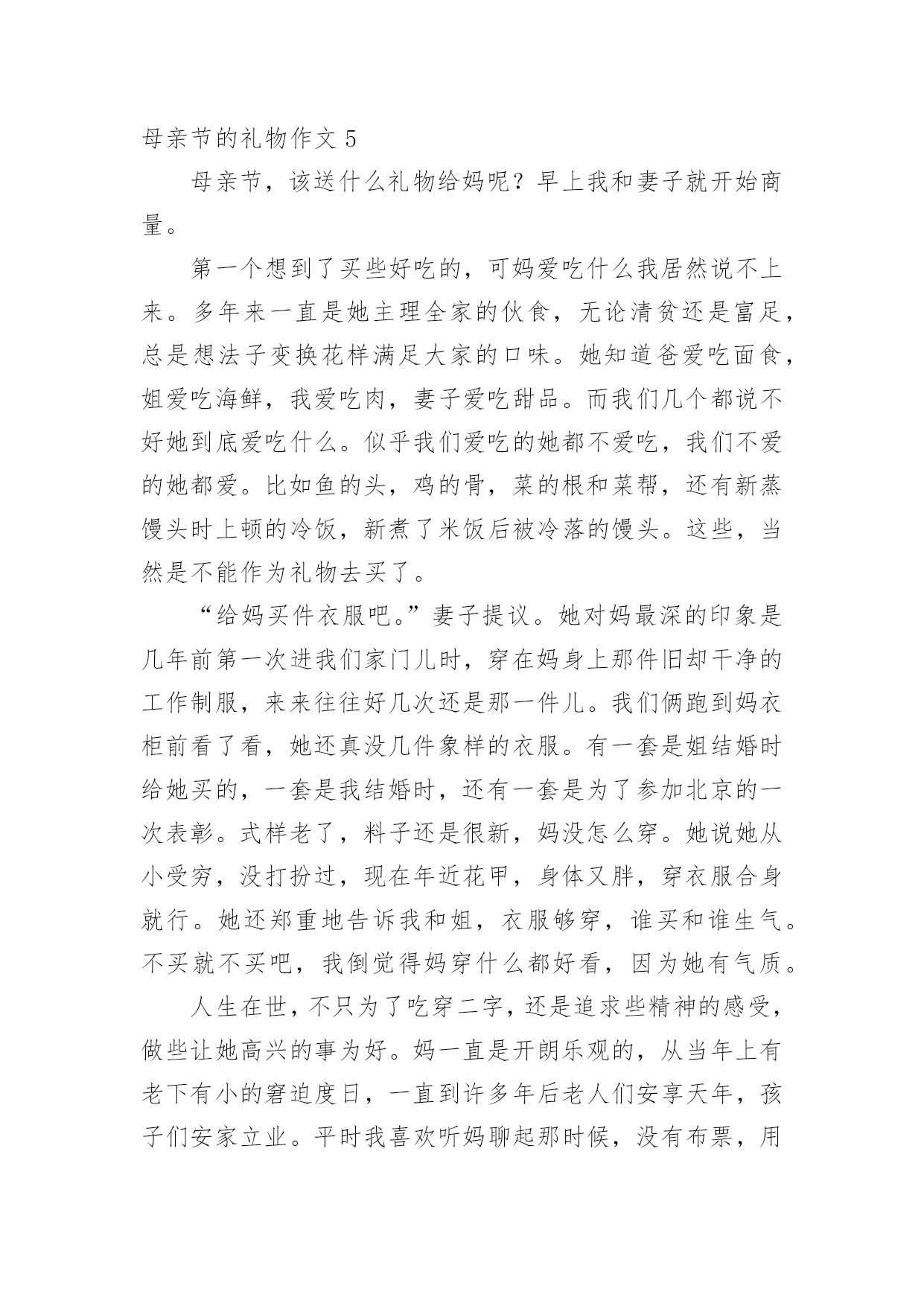 母亲节的礼物作文 5

母亲节，该送什么礼物给妈呢？早上我和妻子就开始商量。

第一个想到了买些好吃的，可妈爱吃什么我居然说不上来。多年来一直是她主理全家的伙食，无论清贫还是富足，总是想法子变换花样满足大家的口味。她知道爸爱吃面食，姐爱吃海鲜，我爱吃肉，妻子爱吃甜品。而我们几个都说不好她到底爱吃什么。似乎我们爱吃的她都不爱吃，我们不爱的她都爱。比如鱼的头，鸡的骨，菜的根和菜帮，还有新蒸馒头时上顿的冷饭，新煮了米饭后被冷落的馒头。这些，当然是不能作为礼物去买了。

“给妈买件衣服吧。”妻子提议。她对妈最深的印象是几年前第一次进我们家门儿时，穿在妈身上那件旧却干净的工作制服，来来往往好几次还是那一件儿。我们俩跑到妈衣柜前看了看，她还真没几件象样的衣服。有一套是姐结婚时给她买的，一套是我结婚时，还有一套是为了参加北京的一次表彰。式样老了，料子还是很新，妈没怎么穿。她说她从小受穷，没打扮过，现在年近花甲，身体又胖，穿衣服合身就行。她还郑重地告诉我和姐，衣服够穿，谁买和谁生气。不买就不买吧，我倒觉得妈穿什么都好看，因为她有气质。

人生在世，不只为了吃穿二字，还是追求些精神的感受，做些让她高兴的事为好。妈一直是开朗乐观的，从当年上有老下有小的窘迫度日，一直到许多年后老人们安享天年，孩子们安家立业。平时我喜欢听妈聊起那时候，没有布票，用